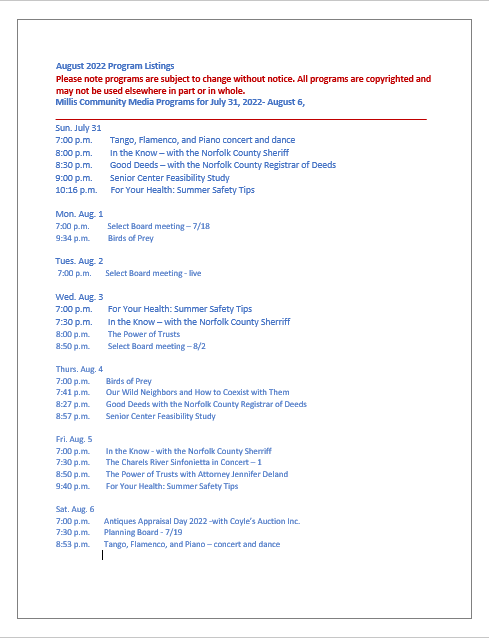 August 2022 Program Listings
Please note programs are subject to change without notice. All programs are copyrighted and may not be used elsewhere in part or in whole.
Millis Community Media Programs for July 31, 2022- August 6,

Sun. July 31
7:00 p.m. Tango, Flamenco, and Piano concert and dance
8:00 p.m. In the Know – with the Norfolk County Sheriff
8:30 p.m. Good Deeds – with the Norfolk County Registrar of Deeds
9:00 p.m. Senior Center Feasibility Study
10:16 p.m. For Your Health: Summer Safety Tips

Mon. Aug. 1
7:00 p.m. Select Board meeting – 7/18
9:34 p.m. Birds of Prey

Tues. Aug. 2
7:00 p.m. Select Board meeting - live

Wed. Aug. 3
7:00 p.m. For Your Health: Summer Safety Tips
7:30 p.m. In the Know – with the Norfolk County Sherriff
8:00 p.m. The Power of Trusts
8:50 p.m. Select Board meeting – 8/2

Thurs. Aug. 4
7:00 p.m. Birds of Prey
7:41 p.m. Our Wild Neighbors and How to Coexist with Them
8:27 p.m. Good Deeds with the Norfolk County Registrar of Deeds
8:57 p.m. Senior Center Feasibility Study

Fri. Aug. 5
7:00 p.m. In the Know - with the Norfolk County Sherriff
7:30 p.m. The Charels River Sinfonietta in Concert – 1
8:50 p.m. The Power of Trusts with Attorney Jennifer Deland
9:40 p.m. For Your Health: Summer Safety Tips

Sat. Aug. 6
7:00 p.m. Antiques Appraisal Day 2022 -with Coyle's Auction Inc.
7:30 p.m. Planning Board - 7/19
8:53 p.m. Tango, Flamenco, and Piano – concert and dance